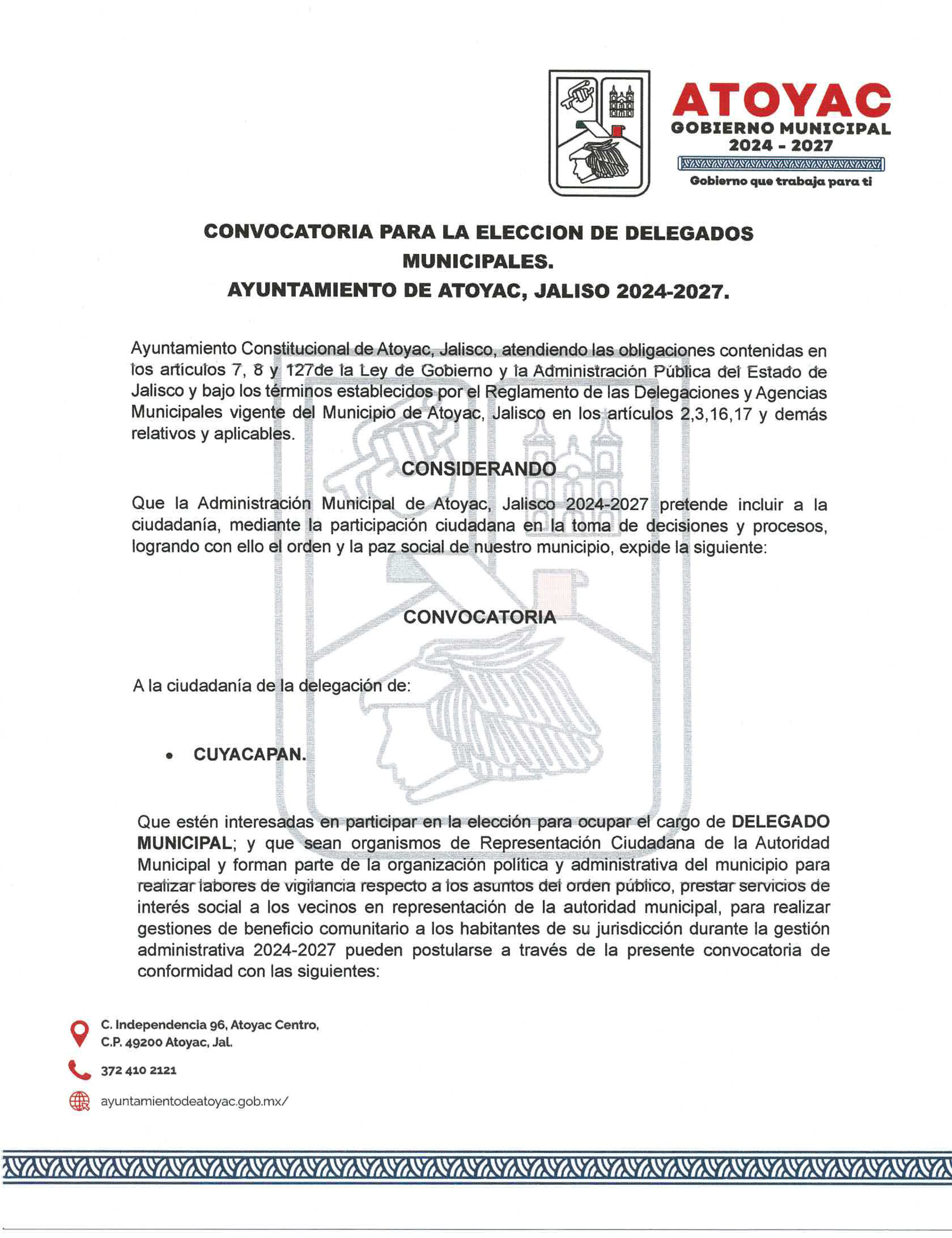 ATOYAC
GOBIERNO MUNICIPAL
2024 - 2027
Gobierno que trabaja para ti

CONVOCATORIA PARA LA ELECCION DE DELEGADOS MUNICIPALES.
AYUNTAMIENTO DE ATOYAC, JALISO 2024-2027.

Ayuntamiento Constitucional de Atoyac, Jalisco, atendiendo las obligaciones contenidas en los artículos 7, 8 y 127de la Ley de Gobierno y la Administración Pública del Estado de Jalisco y bajo los términos establecidos por el Reglamento de las Delegaciones y Agencias Municipales vigente del Municipio de Atoyac, Jalisco en los artículos 2,3,16,17 y demás relativos y aplicables.

CONSIDERANDO

Que la Administración Municipal de Atoyac, Jalisco 2024-2027 pretende incluir a la ciudadanía, mediante la participación ciudadana en la toma de decisiones y procesos, logrando con ello el orden y la paz social de nuestro municipio, expide la siguiente:

CONVOCATORIA

A la ciudadanía de la delegación de:

• CUYACAPAN.

Que estén interesadas en participar en la elección para ocupar el cargo de DELEGADO MUNICIPAL; y que sean organismos de Representación Ciudadana de la Autoridad Municipal y forman parte de la organización política y administrativa del municipio para realizar labores de vigilancia respecto a los asuntos del orden público, prestar servicios de interés social a los vecinos en representación de la autoridad municipal, para realizar gestiones de beneficio comunitario a los habitantes de su jurisdicción durante la gestión administrativa 2024-2027 pueden postularse a través de la presente convocatoria de conformidad con las siguientes:

C. Independencia 96, Atoyac Centro, C.P. 49200 Atoyac, Jal.
372 410 2121
ayuntamientodeatoyac.gob.mx/